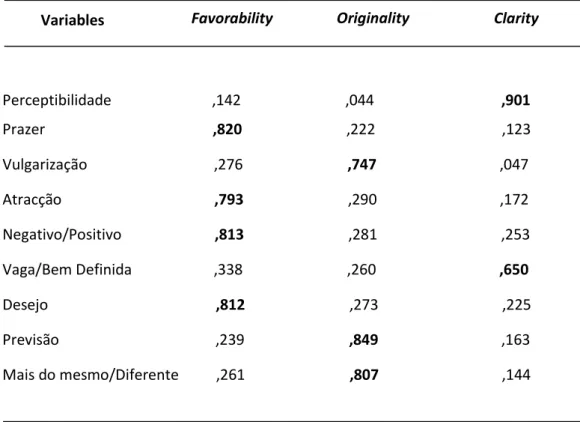 | Variables | Favorability | Originality | Clarity |
|---|---|---|---|
| Perceptibilidade | ,142 | ,044 | ,901 |
| Prazer | ,820 | ,222 | ,123 |
| Vulgarização | ,276 | ,747 | ,047 |
| Atracção | ,793 | ,290 | ,172 |
| Negativo/Positivo | ,813 | ,281 | ,253 |
| Vaga/Bem Definida | ,338 | ,260 | ,650 |
| Desejo | ,812 | ,273 | ,225 |
| Previsão | ,239 | ,849 | ,163 |
| Mais do mesmo/Diferente | ,261 | ,807 | ,144 |